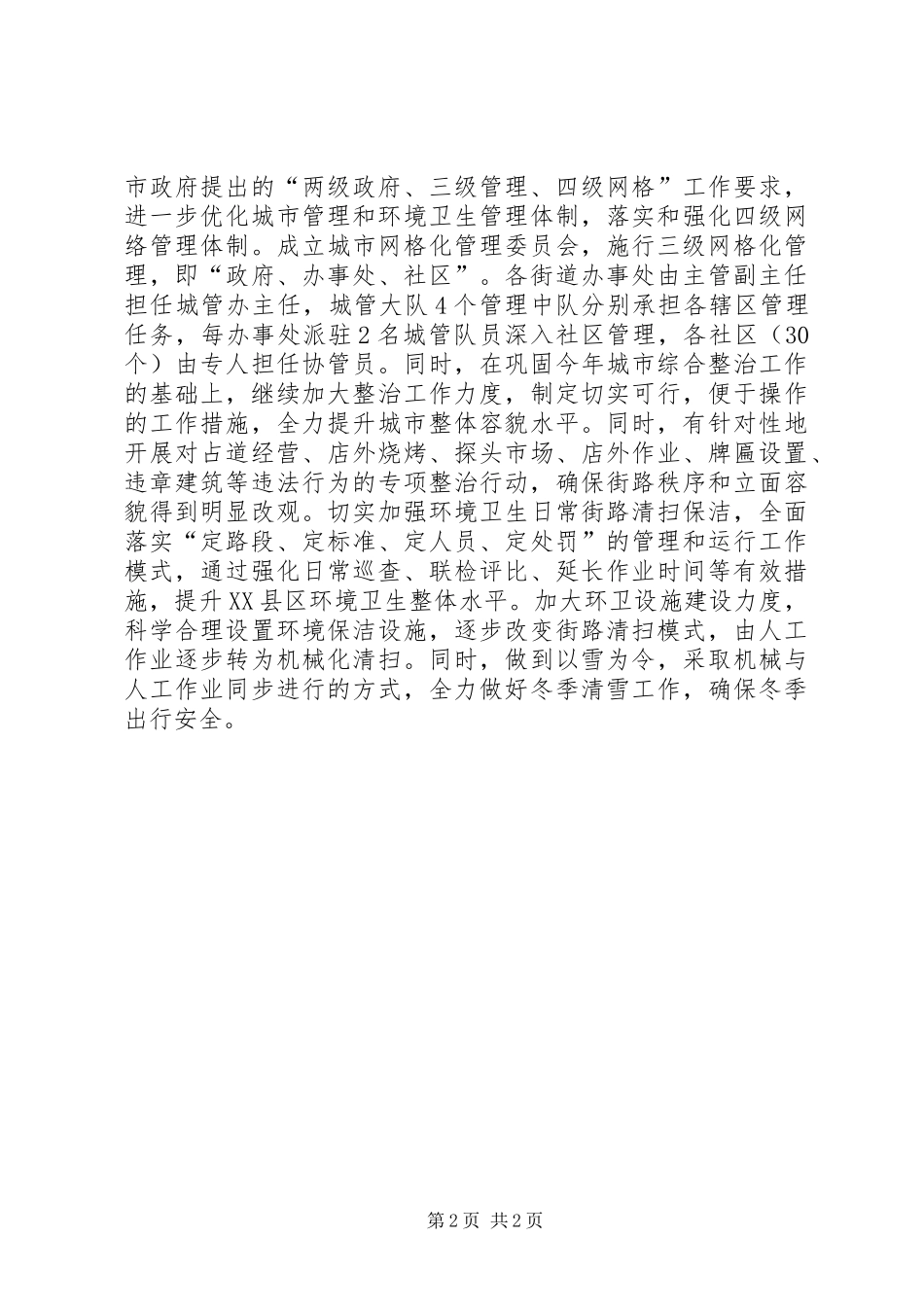 市政府提出的“两级政府、三级管理、四级网格”工作要求，进一步优化城市管理和环境卫生管理体制，落实和强化四级网络管理体制。成立城市网格化管理委员会，施行三级网格化管理，即“政府、办事处、社区”。各街道办事处由主管副主任担任城管办主任，城管大队4个管理中队分别承担各辖区管理任务，每办事处派驻2名城管队员深入社区管理，各社区（30个）由专人担任协管员。同时，在巩固今年城市综合整治工作的基础上，继续加大整治工作力度，制定切实可行，便于操作的工作措施，全力提升城市整体容貌水平。同时，有针对性地开展对占道经营、店外烧烤、探头市场、店外作业、牌匾设置、违章建筑等违法行为的专项整治行动，确保街路秩序和立面容貌得到明显改观。切实加强环境卫生日常街路清扫保洁，全面落实“定路段、定标准、定人员、定处罚”的管理和运行工作模式，通过强化日常巡查、联检评比、延长作业时间等有效措施，提升XX县区环境卫生整体水平。加大环卫设施建设力度，科学合理设置环境保洁设施，逐步改变街路清扫模式，由人工作业逐步转为机械化清扫。同时，做到以雪为令，采取机械与人工作业同步进行的方式，全力做好冬季清雪工作，确保冬季出行安全。

第2页 共2页